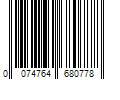 0 074764 680778